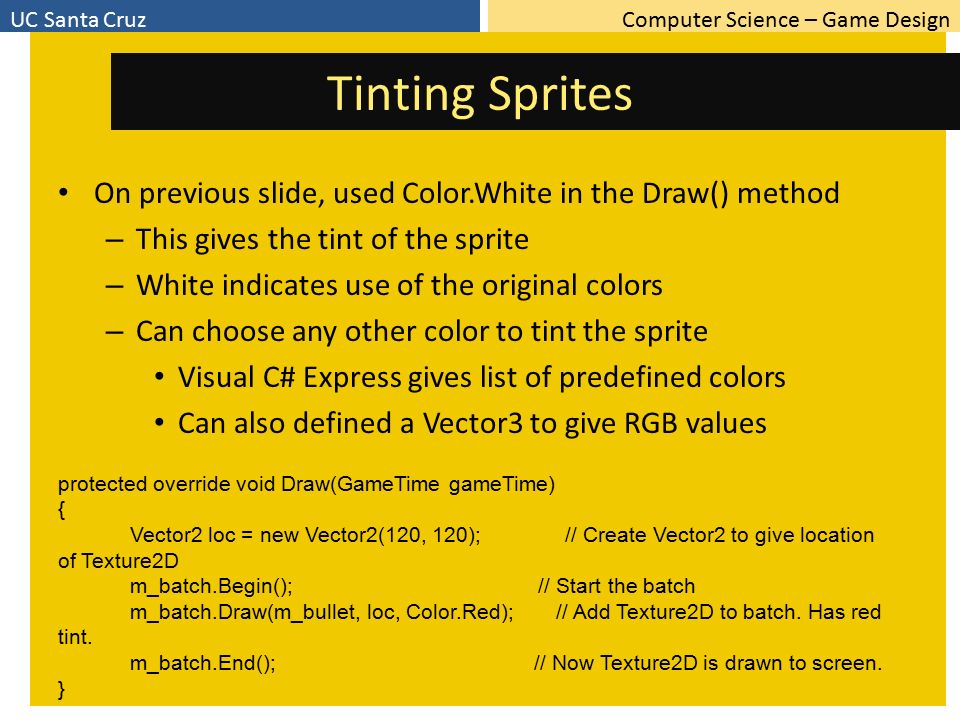 UC Santa Cruz

Computer Science – Game Design

Tinting Sprites

• On previous slide, used Color.White in the Draw() method
– This gives the tint of the sprite
– White indicates use of the original colors
– Can choose any other color to tint the sprite
• Visual C# Express gives list of predefined colors
• Can also defined a Vector3 to give RGB values

protected override void Draw(GameTime gameTime)
{
Vector2 loc = new Vector2(120, 120); // Create Vector2 to give location of Texture2D
m_batch.Begin(); // Start the batch
m_batch.Draw(m_bullet, loc, Color.Red); // Add Texture2D to batch. Has red tint.
m_batch.End(); // Now Texture2D is drawn to screen.
}